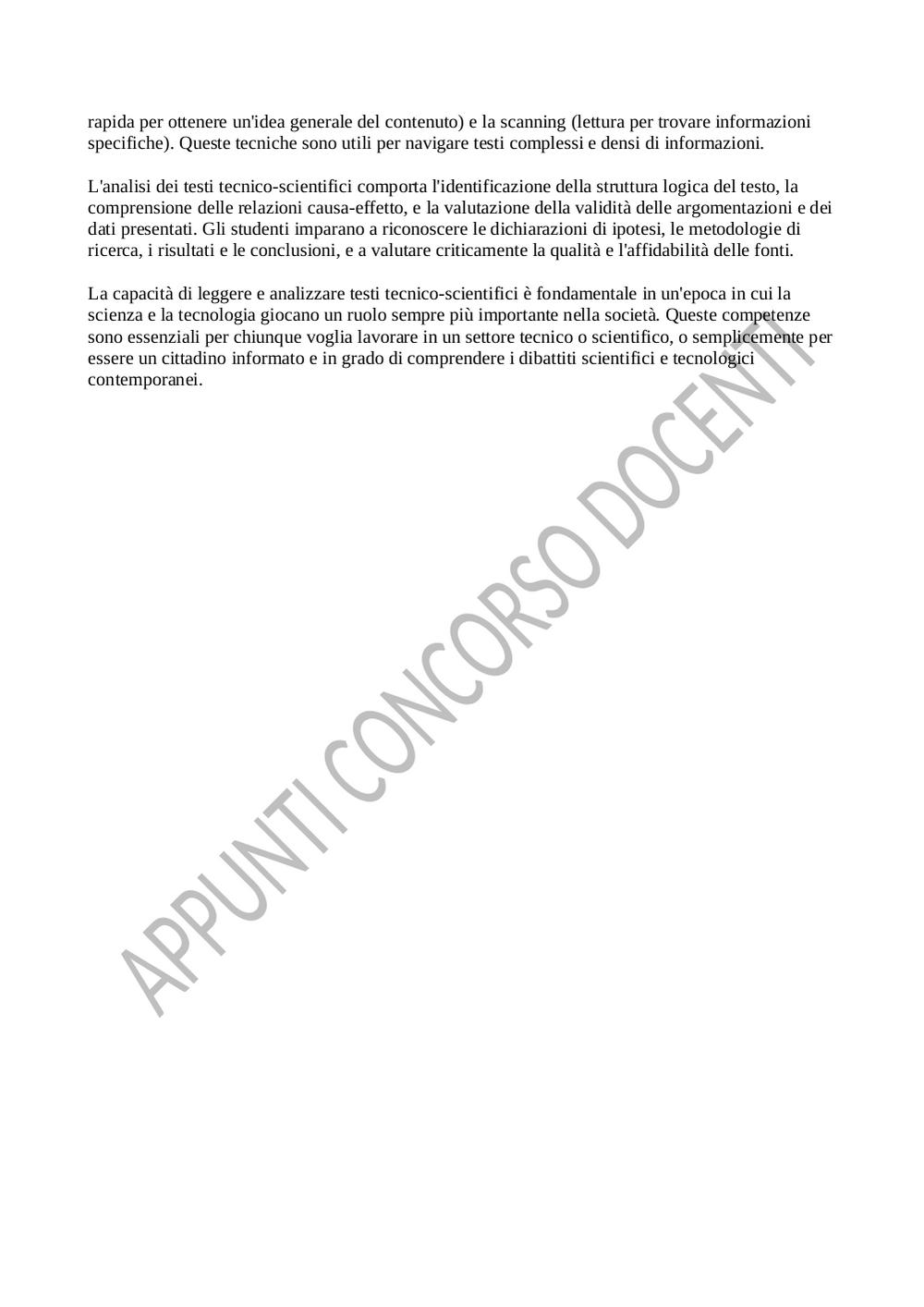 rapida per ottenere un'idea generale del contenuto) e la scanning (lettura per trovare informazioni specifiche). Queste tecniche sono utili per navigare testi complessi e densi di informazioni.

L'analisi dei testi tecnico-scientifici comporta l'identificazione della struttura logica del testo, la comprensione delle relazioni causa-effetto, e la valutazione della validità delle argomentazioni e dei dati presentati. Gli studenti imparano a riconoscere le dichiarazioni di ipotesi, le metodologie di ricerca, i risultati e le conclusioni, e a valutare criticamente la qualità e l'affidabilità delle fonti.

La capacità di leggere e analizzare testi tecnico-scientifici è fondamentale in un'epoca in cui la scienza e la tecnologia giocano un ruolo sempre più importante nella società. Queste competenze sono essenziali per chiunque voglia lavorare in un settore tecnico o scientifico, o semplicemente per essere un cittadino informato e in grado di comprendere i dibattiti scientifici e tecnologici contemporanei.

APPUNTI CONCORSO DOCENTI